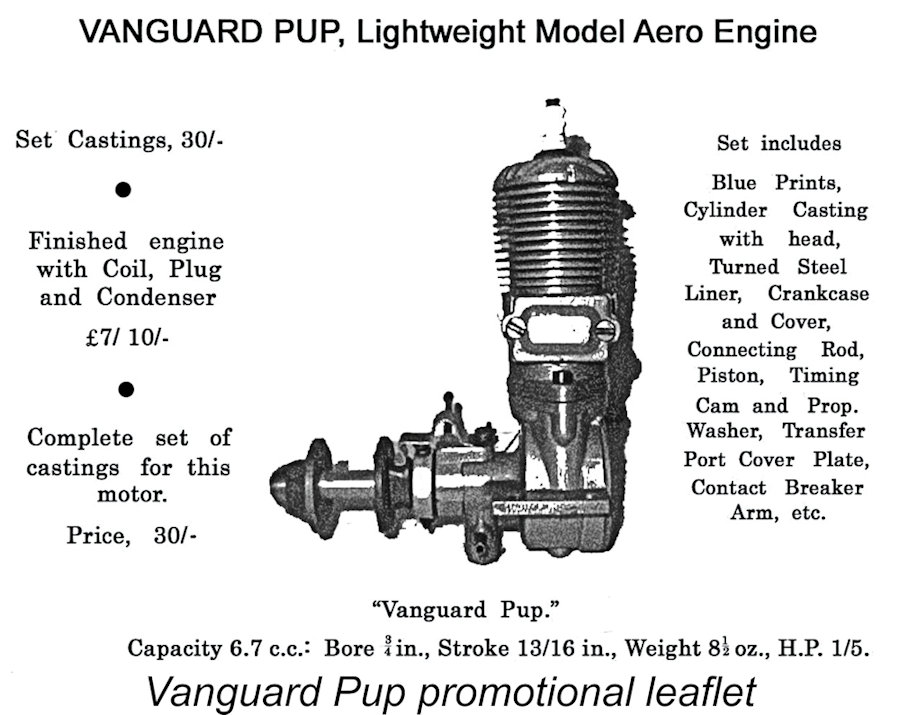 VANGUARD PUP, Lightweight Model Aero Engine

Set Castings, 30/-

●

Finished engine with Coil, Plug and Condenser

£7/ 10/-

●

Complete set of castings for this motor.

Price, 30/-

Set includes

Blue Prints, Cylinder Casting with head, Turned Steel Liner, Crankcase and Cover, Connecting Rod, Piston, Timing Cam and Prop. Washer, Transfer Port Cover Plate, Contact Breaker Arm, etc.

"Vanguard Pup."

Capacity 6.7 c.c.: Bore $\frac{3}{4}$ in., Stroke 13/16 in., Weight $8\frac{1}{2}$ oz., H.P. 1/5.

Vanguard Pup promotional leaflet